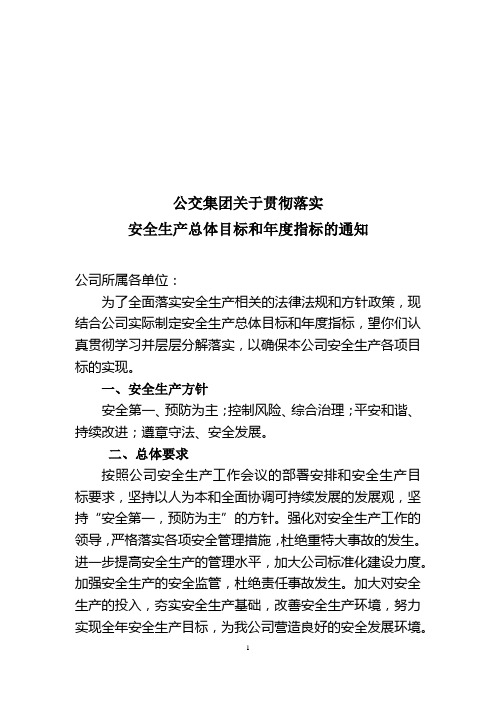 公交集团关于贯彻落实
安全生产总体目标和年度指标的通知

公司所属各单位：

为了全面落实安全生产相关的法律法规和方针政策，现结合公司实际制定安全生产总体目标和年度指标，望你们认真贯彻学习并层层分解落实，以确保本公司安全生产各项目标的实现。

一、安全生产方针

安全第一、预防为主；控制风险、综合治理；平安和谐、持续改进；遵章守法、安全发展。

二、总体要求

按照公司安全生产工作会议的部署安排和安全生产目标要求，坚持以人为本和全面协调可持续发展的发展观，坚持“安全第一，预防为主”的方针。强化对安全生产工作的领导，严格落实各项安全管理措施，杜绝重特大事故的发生。进一步提高安全生产的管理水平，加大公司标准化建设力度。加强安全生产的安全监管，杜绝责任事故发生。加大对安全生产的投入，夯实安全生产基础，改善安全生产环境，努力实现全年安全生产目标，为我公司营造良好的安全发展环境。

1